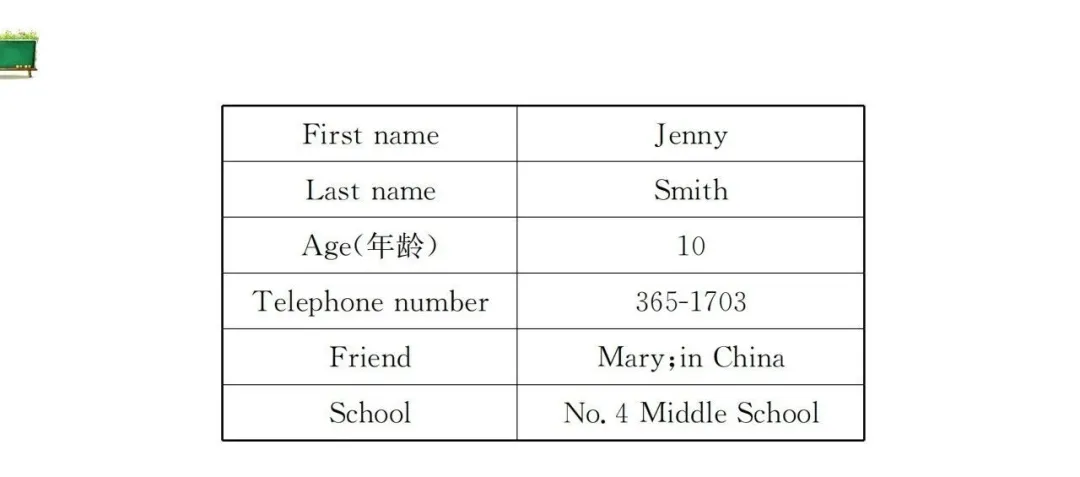 | First name | Jenny |
|---|---|
| Last name | Smith |
| Age(年龄) | 10 |
| Telephone number | 365-1703 |
| Friend | Mary;in China |
| School | No. 4 Middle School |